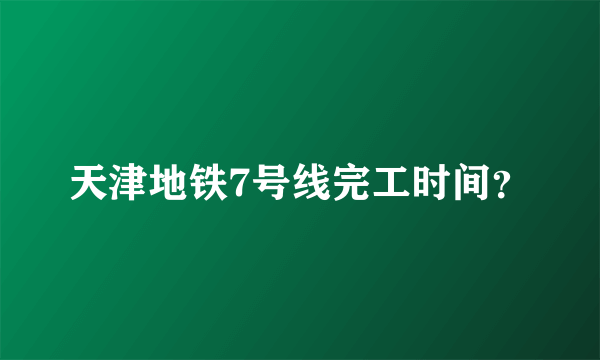 天津地铁7号线完工时间?